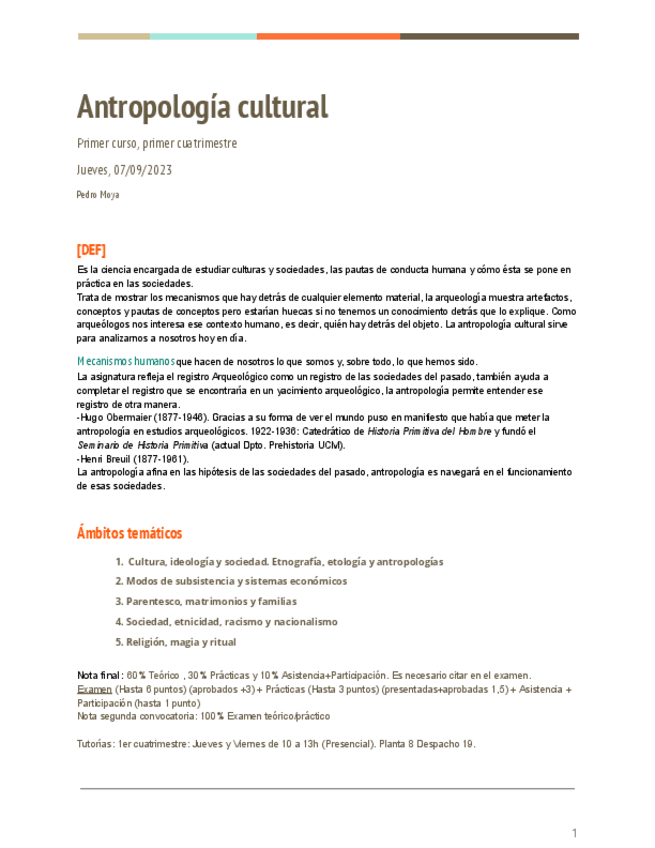 Antropología cultural

Primer curso, primer cuatrimestre

Jueves, 07/09/2023

Pedro Moya

[DEF]

Es la ciencia encargada de estudiar culturas y sociedades, las pautas de conducta humana y cómo ésta se pone en práctica en las sociedades.
Trata de mostrar los mecanismos que hay detrás de cualquier elemento material, la arqueología muestra artefactos, conceptos y pautas de conceptos pero estarían huecas si no tenemos un conocimiento detrás que lo explique. Como arqueólogos nos interesa ese contexto humano, es decir, quién hay detrás del objeto. La antropología cultural sirve para analizarnos a nosotros hoy en día.

Mecanismos humanos que hacen de nosotros lo que somos y, sobre todo, lo que hemos sido.
La asignatura refleja el registro Arqueológico como un registro de las sociedades del pasado, también ayuda a completar el registro que se encontraría en un yacimiento arqueológico, la antropología permite entender ese registro de otra manera.
-Hugo Obermaier (1877-1946). Gracias a su forma de ver el mundo puso en manifiesto que había que meter la antropología en estudios arqueológicos. 1922-1936: Catedrático de Historia Primitiva del Hombre y fundó el Seminario de Historia Primitiva (actual Dpto. Prehistoria UCM).
-Henri Breuil (1877-1961).
La antropología afina en las hipótesis de las sociedades del pasado, antropología es navegará en el funcionamiento de esas sociedades.

Ámbitos temáticos

1. Cultura, ideología y sociedad. Etnografía, etología y antropologías
2. Modos de subsistencia y sistemas económicos
3. Parentesco, matrimonios y familias
4. Sociedad, etnicidad, racismo y nacionalismo
5. Religión, magia y ritual

Nota final: 60% Teórico , 30% Prácticas y 10% Asistencia+Participación. Es necesario citar en el examen.
Examen (Hasta 6 puntos) (aprobados +3) + Prácticas (Hasta 3 puntos) (presentadas+aprobadas 1,5) + Asistencia + Participación (hasta 1 punto)
Nota segunda convocatoria: 100% Examen teórico/práctico

Tutorías: 1er cuatrimestre: Jueves y Viernes de 10 a 13h (Presencial). Planta 8 Despacho 19.

1